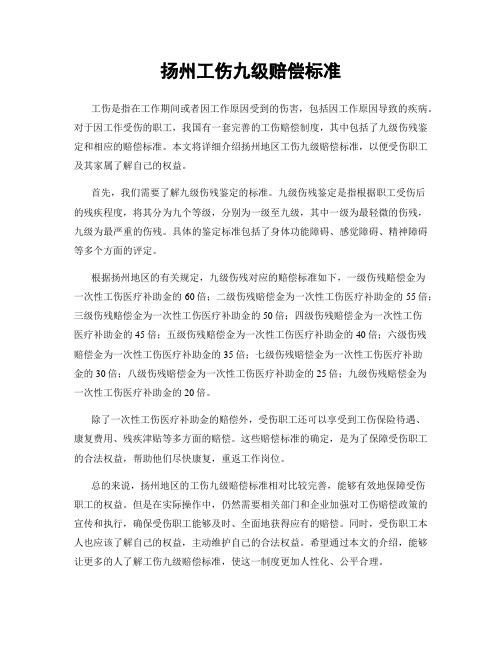 扬州工伤九级赔偿标准

工伤是指在工作期间或者因工作原因受到的伤害，包括因工作原因导致的疾病。对于因工作受伤的职工，我国有一套完善的工伤赔偿制度，其中包括了九级伤残鉴定和相应的赔偿标准。本文将详细介绍扬州地区工伤九级赔偿标准，以便受伤职工及其家属了解自己的权益。

首先，我们需要了解九级伤残鉴定的标准。九级伤残鉴定是指根据职工受伤后的残疾程度，将其分为九个等级，分别为一级至九级，其中一级为最轻微的伤残，九级为最严重的伤残。具体的鉴定标准包括了身体功能障碍、感觉障碍、精神障碍等多个方面的评定。

根据扬州地区的有关规定，九级伤残对应的赔偿标准如下，一级伤残赔偿金为一次性工伤医疗补助金的60倍；二级伤残赔偿金为一次性工伤医疗补助金的55倍；三级伤残赔偿金为一次性工伤医疗补助金的50倍；四级伤残赔偿金为一次性工伤医疗补助金的45倍；五级伤残赔偿金为一次性工伤医疗补助金的40倍；六级伤残赔偿金为一次性工伤医疗补助金的35倍；七级伤残赔偿金为一次性工伤医疗补助金的30倍；八级伤残赔偿金为一次性工伤医疗补助金的25倍；九级伤残赔偿金为一次性工伤医疗补助金的20倍。

除了一次性工伤医疗补助金的赔偿外，受伤职工还可以享受到工伤保险待遇、康复费用、残疾津贴等多方面的赔偿。这些赔偿标准的确定，是为了保障受伤职工的合法权益，帮助他们尽快康复，重返工作岗位。

总的来说，扬州地区的工伤九级赔偿标准相对比较完善，能够有效地保障受伤职工的权益。但是在实际操作中，仍然需要相关部门和企业加强对工伤赔偿政策的宣传和执行，确保受伤职工能够及时、全面地获得应有的赔偿。同时，受伤职工本人也应该了解自己的权益，主动维护自己的合法权益。希望通过本文的介绍，能够让更多的人了解工伤九级赔偿标准，使这一制度更加人性化、公平合理。